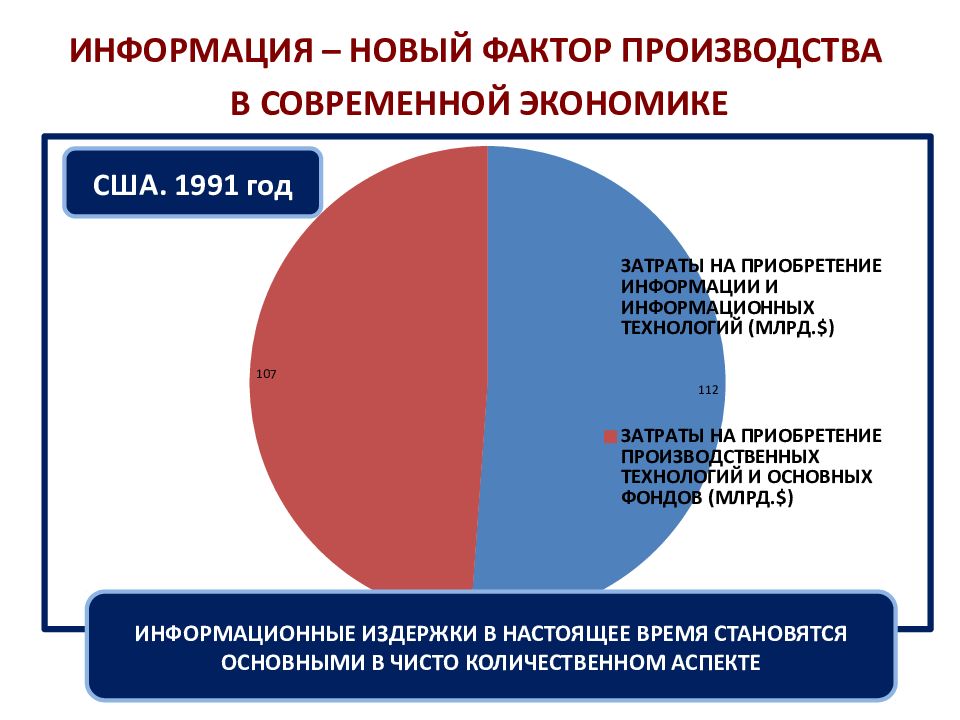 ИНФОРМАЦИЯ – НОВЫЙ ФАКТОР ПРОИЗВОДСТВА В СОВРЕМЕННОЙ ЭКОНОМИКЕ

США. 1991 год

107

112

ЗАТРАТЫ НА ПРИОБРЕТЕНИЕ ИНФОРМАЦИИ И ИНФОРМАЦИОННЫХ ТЕХНОЛОГИЙ (МЛРД.$)

ЗАТРАТЫ НА ПРИОБРЕТЕНИЕ ПРОИЗВОДСТВЕННЫХ ТЕХНОЛОГИЙ И ОСНОВНЫХ ФОНДОВ (МЛРД.$)

ИНФОРМАЦИОННЫЕ ИЗДЕРЖКИ В НАСТОЯЩЕЕ ВРЕМЯ СТАНОВЯТСЯ ОСНОВНЫМИ В ЧИСТО КОЛИЧЕСТВЕННОМ АСПЕКТЕ